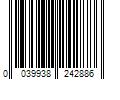 0 039938 242886